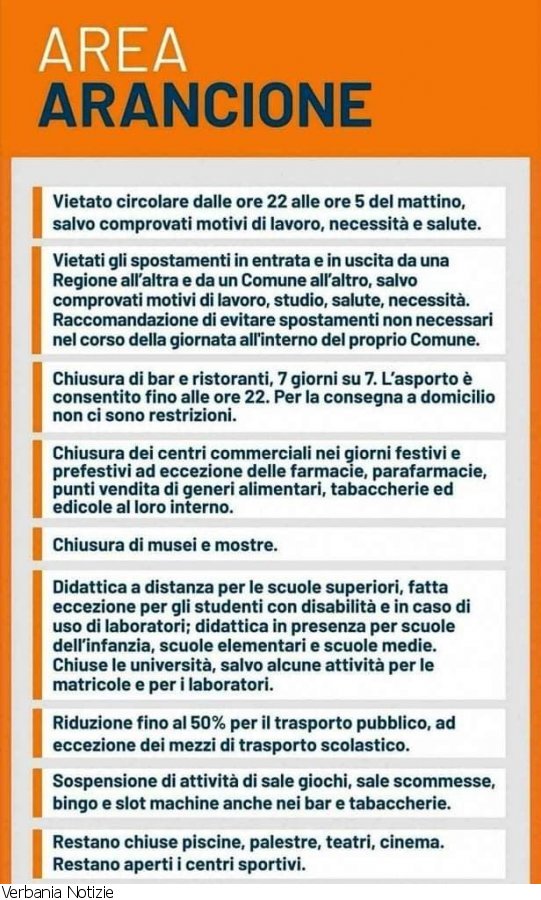 AREA
ARANCIONE

Vietato circolare dalle ore 22 alle ore 5 del mattino, salvo comprovati motivi di lavoro, necessità e salute.

Vietati gli spostamenti in entrata e in uscita da una Regione all'altra e da un Comune all'altro, salvo comprovati motivi di lavoro, studio, salute, necessità. Raccomandazione di evitare spostamenti non necessari nel corso della giornata all'interno del proprio Comune.

Chiusura di bar e ristoranti, 7 giorni su 7. L'asporto è consentito fino alle ore 22. Per la consegna a domicilio non ci sono restrizioni.

Chiusura dei centri commerciali nei giorni festivi e prefestivi ad eccezione delle farmacie, parafarmacie, punti vendita di generi alimentari, tabaccherie ed edicole al loro interno.

Chiusura di musei e mostre.

Didattica a distanza per le scuole superiori, fatta eccezione per gli studenti con disabilità e in caso di uso di laboratori; didattica in presenza per scuole dell'infanzia, scuole elementari e scuole medie. Chiuse le università, salvo alcune attività per le matricole e per i laboratori.

Riduzione fino al 50% per il trasporto pubblico, ad eccezione dei mezzi di trasporto scolastico.

Sospensione di attività di sale giochi, sale scommesse, bingo e slot machine anche nei bar e tabaccherie.

Restano chiuse piscine, palestre, teatri, cinema. Restano aperti i centri sportivi.

Verbania Notizie